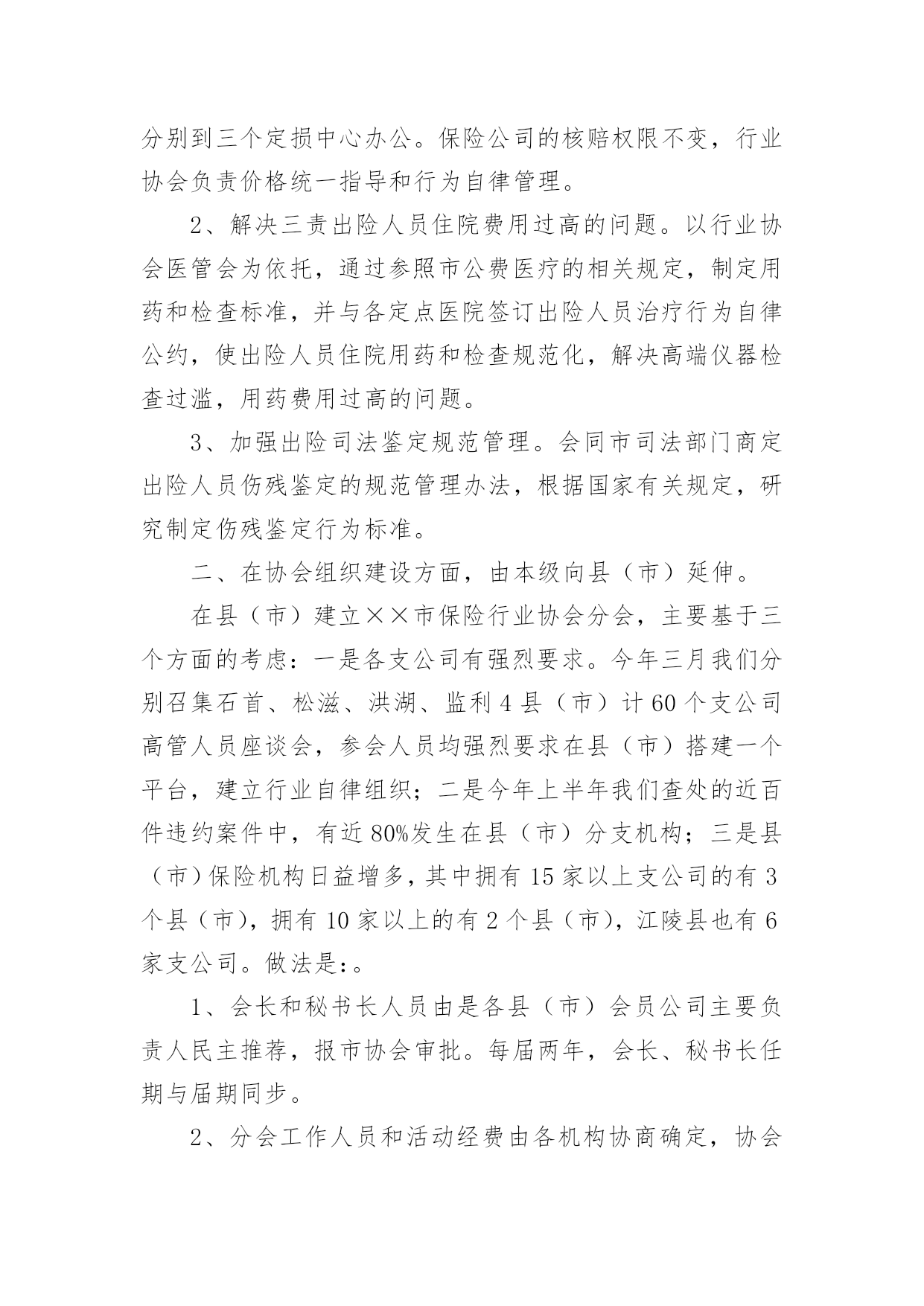 分别到三个定损中心办公。保险公司的核赔权限不变，行业协会负责价格统一指导和行为自律管理。

2、解决三责出险人员住院费用过高的问题。以行业协会医管会为依托，通过参照市公费医疗的相关规定，制定用药和检查标准，并与各定点医院签订出险人员治疗行为自律公约，使出险人员住院用药和检查规范化，解决高端仪器检查过滥，用药费用过高的问题。

3、加强出险司法鉴定规范管理。会同市司法部门商定出险人员伤残鉴定的规范管理办法，根据国家有关规定，研究制定伤残鉴定行为标准。

二、在协会组织建设方面，由本级向县（市）延伸。

在县（市）建立××市保险行业协会分会，主要基于三个方面的考虑：一是各支公司有强烈要求。今年三月我们分别召集石首、松滋、洪湖、监利4县（市）计60个支公司高管人员座谈会，参会人员均强烈要求在县（市）搭建一个平台，建立行业自律组织；二是今年上半年我们查处的近百件违约案件中，有近80%发生在县（市）分支机构；三是县（市）保险机构日益增多，其中拥有15家以上支公司的有3个县（市），拥有10家以上的有2个县（市），江陵县也有6家支公司。做法是:。

1、会长和秘书长人员由是各县（市）会员公司主要负责人民主推荐，报市协会审批。每届两年，会长、秘书长任期与届期同步。

2、分会工作人员和活动经费由各机构协商确定，协会